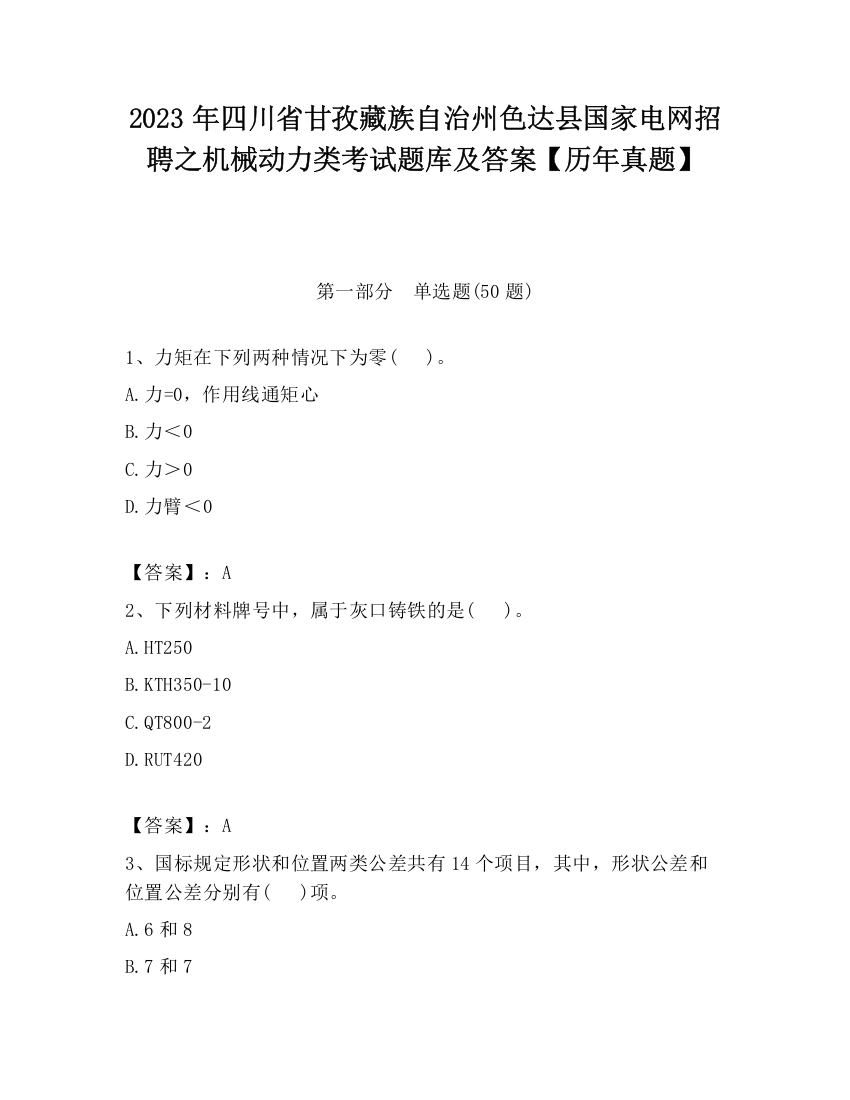 2023 年四川省甘孜藏族自治州色达县国家电网招聘之机械动力类考试题库及答案【历年真题】

第一部分 单选题(50 题)

1、力矩在下列两种情况下为零( )。

A.力=0，作用线通矩心

B.力＜0

C.力＞0

D.力臂＜0

【答案】：A

2、下列材料牌号中，属于灰口铸铁的是( )。

A.HT250

B.KTH350-10

C.QT800-2

D.RUT420

【答案】：A

3、国标规定形状和位置两类公差共有 14 个项目，其中，形状公差和位置公差分别有( )项。

A.6 和 8

B.7 和 7